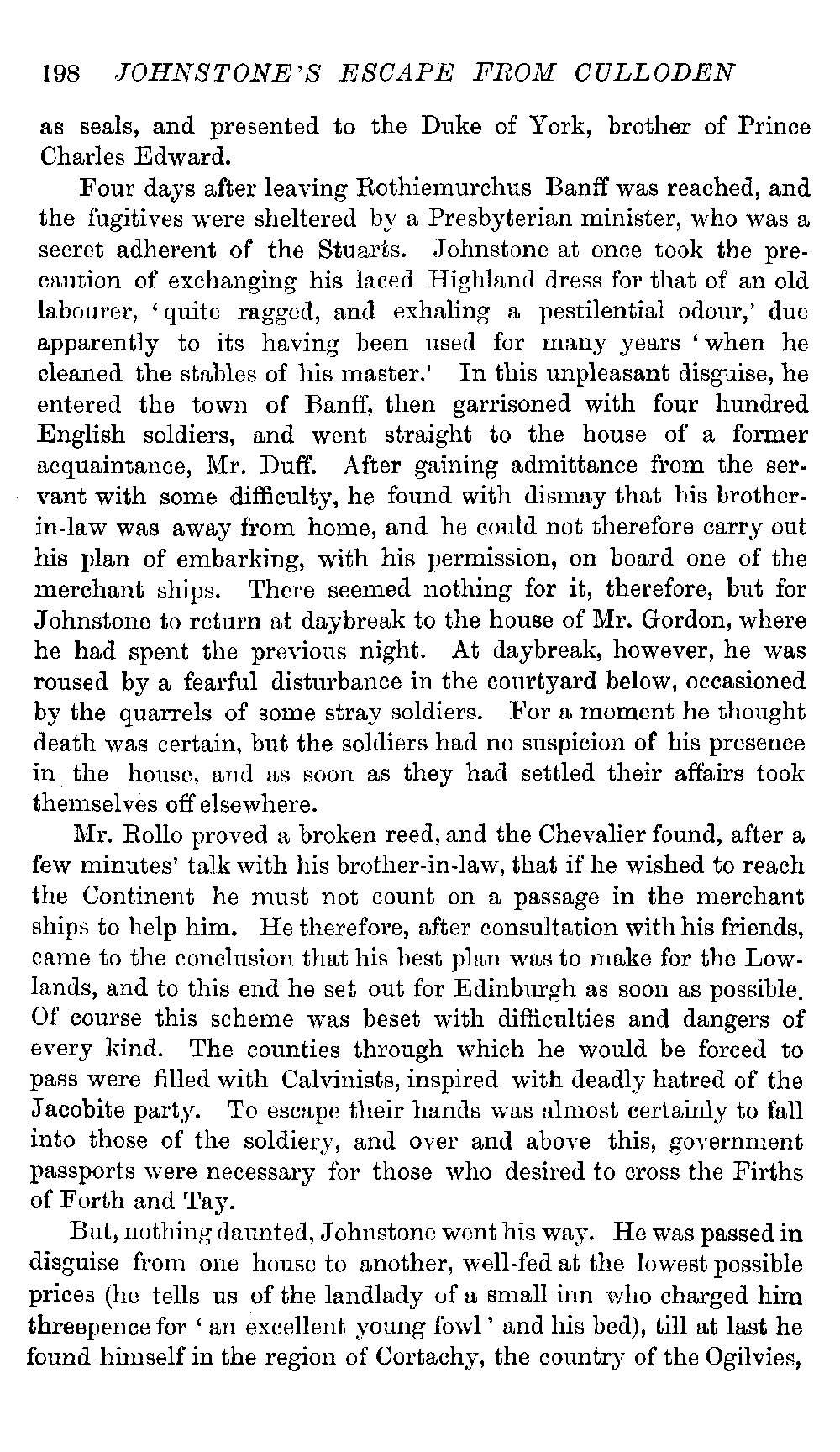 198 JOHNSTONE'S ESCAPE FROM CULLODEN

as seals, and presented to the Duke of York, brother of Prince Charles Edward.

Four days after leaving Rothiemurchus Banff was reached, and the fugitives were sheltered by a Presbyterian minister, who was a secret adherent of the Stuarts. Johnstone at once took the precaution of exchanging his laced Highland dress for that of an old labourer, 'quite ragged, and exhaling a pestilential odour,' due apparently to its having been used for many years 'when he cleaned the stables of his master.' In this unpleasant disguise, he entered the town of Banff, then garrisoned with four hundred English soldiers, and went straight to the house of a former acquaintance, Mr. Duff. After gaining admittance from the servant with some difficulty, he found with dismay that his brother-in-law was away from home, and he could not therefore carry out his plan of embarking, with his permission, on board one of the merchant ships. There seemed nothing for it, therefore, but for Johnstone to return at daybreak to the house of Mr. Gordon, where he had spent the previous night. At daybreak, however, he was roused by a fearful disturbance in the courtyard below, occasioned by the quarrels of some stray soldiers. For a moment he thought death was certain, but the soldiers had no suspicion of his presence in the house, and as soon as they had settled their affairs took themselves off elsewhere.

Mr. Rollo proved a broken reed, and the Chevalier found, after a few minutes' talk with his brother-in-law, that if he wished to reach the Continent he must not count on a passage in the merchant ships to help him. He therefore, after consultation with his friends, came to the conclusion that his best plan was to make for the Lowlands, and to this end he set out for Edinburgh as soon as possible. Of course this scheme was beset with difficulties and dangers of every kind. The counties through which he would be forced to pass were filled with Calvinists, inspired with deadly hatred of the Jacobite party. To escape their hands was almost certainly to fall into those of the soldiery, and over and above this, government passports were necessary for those who desired to cross the Firths of Forth and Tay.

But, nothing daunted, Johnstone went his way. He was passed in disguise from one house to another, well-fed at the lowest possible prices (he tells us of the landlady of a small inn who charged him threepence for 'an excellent young fowl' and his bed), till at last he found himself in the region of Cortachy, the country of the Ogilvies,